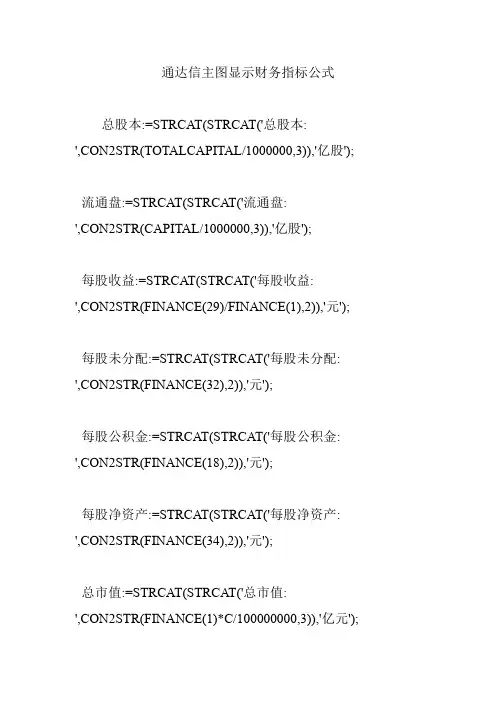 通达信主图显示财务指标公式

总股本:=STRCAT(STRCAT('总股本: ',CON2STR(TOTALCAPITAL/1000000,3)),'亿股');

流通盘:=STRCAT(STRCAT('流通盘: ',CON2STR(CAPITAL/1000000,3)),'亿股');

每股收益:=STRCAT(STRCAT('每股收益: ',CON2STR(FINANCE(29)/FINANCE(1),2)),'元');

每股未分配:=STRCAT(STRCAT('每股未分配: ',CON2STR(FINANCE(32),2)),'元');

每股公积金:=STRCAT(STRCAT('每股公积金: ',CON2STR(FINANCE(18),2)),'元');

每股净资产:=STRCAT(STRCAT('每股净资产: ',CON2STR(FINANCE(34),2)),'元');

总市值:=STRCAT(STRCAT('总市值: ',CON2STR(FINANCE(1)*C/100000000,3)),'亿元');